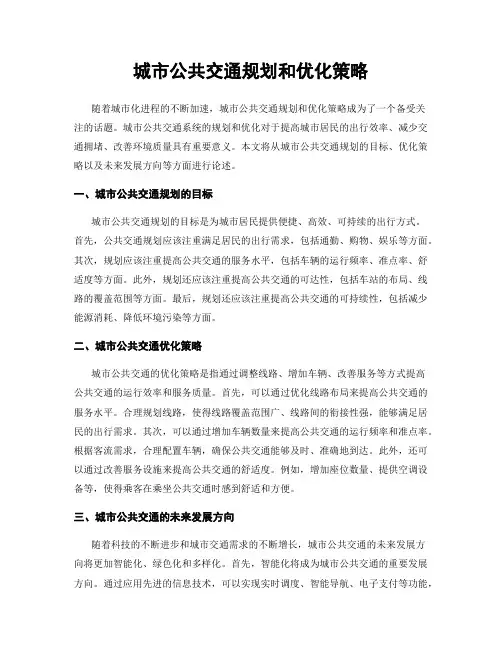 城市公共交通规划和优化策略

随着城市化进程的不断加速，城市公共交通规划和优化策略成为了一个备受关注的话题。城市公共交通系统的规划和优化对于提高城市居民的出行效率、减少交通拥堵、改善环境质量具有重要意义。本文将从城市公共交通规划的目标、优化策略以及未来发展方向等方面进行论述。

一、城市公共交通规划的目标

城市公共交通规划的目标是为城市居民提供便捷、高效、可持续的出行方式。首先，公共交通规划应该注重满足居民的出行需求，包括通勤、购物、娱乐等方面。其次，规划应该注重提高公共交通的服务水平，包括车辆的运行频率、准点率、舒适度等方面。此外，规划还应该注重提高公共交通的可达性，包括车站的布局、线路的覆盖范围等方面。最后，规划还应该注重提高公共交通的可持续性，包括减少能源消耗、降低环境污染等方面。

二、城市公共交通优化策略

城市公共交通的优化策略是指通过调整线路、增加车辆、改善服务等方式提高公共交通的运行效率和服务质量。首先，可以通过优化线路布局来提高公共交通的服务水平。合理规划线路，使得线路覆盖范围广、线路间的衔接性强，能够满足居民的出行需求。其次，可以通过增加车辆数量来提高公共交通的运行频率和准点率。根据客流需求，合理配置车辆，确保公共交通能够及时、准确地到达。此外，还可以通过改善服务设施来提高公共交通的舒适度。例如，增加座位数量、提供空调设备等，使得乘客在乘坐公共交通时感到舒适和方便。

三、城市公共交通的未来发展方向

随着科技的不断进步和城市交通需求的不断增长，城市公共交通的未来发展方向将更加智能化、绿色化和多样化。首先，智能化将成为城市公共交通的重要发展方向。通过应用先进的信息技术，可以实现实时调度、智能导航、电子支付等功能，